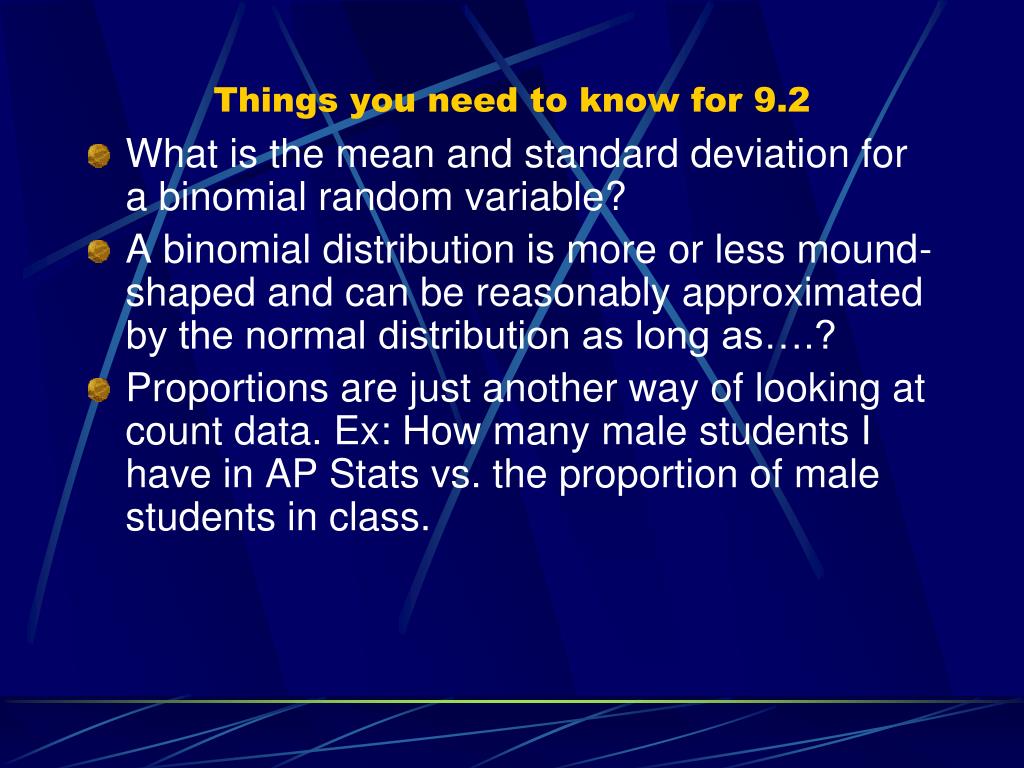 Things you need to know for 9.2

What is the mean and standard deviation for a binomial random variable?

A binomial distribution is more or less mound-shaped and can be reasonably approximated by the normal distribution as long as….?

Proportions are just another way of looking at count data. Ex: How many male students I have in AP Stats vs. the proportion of male students in class.